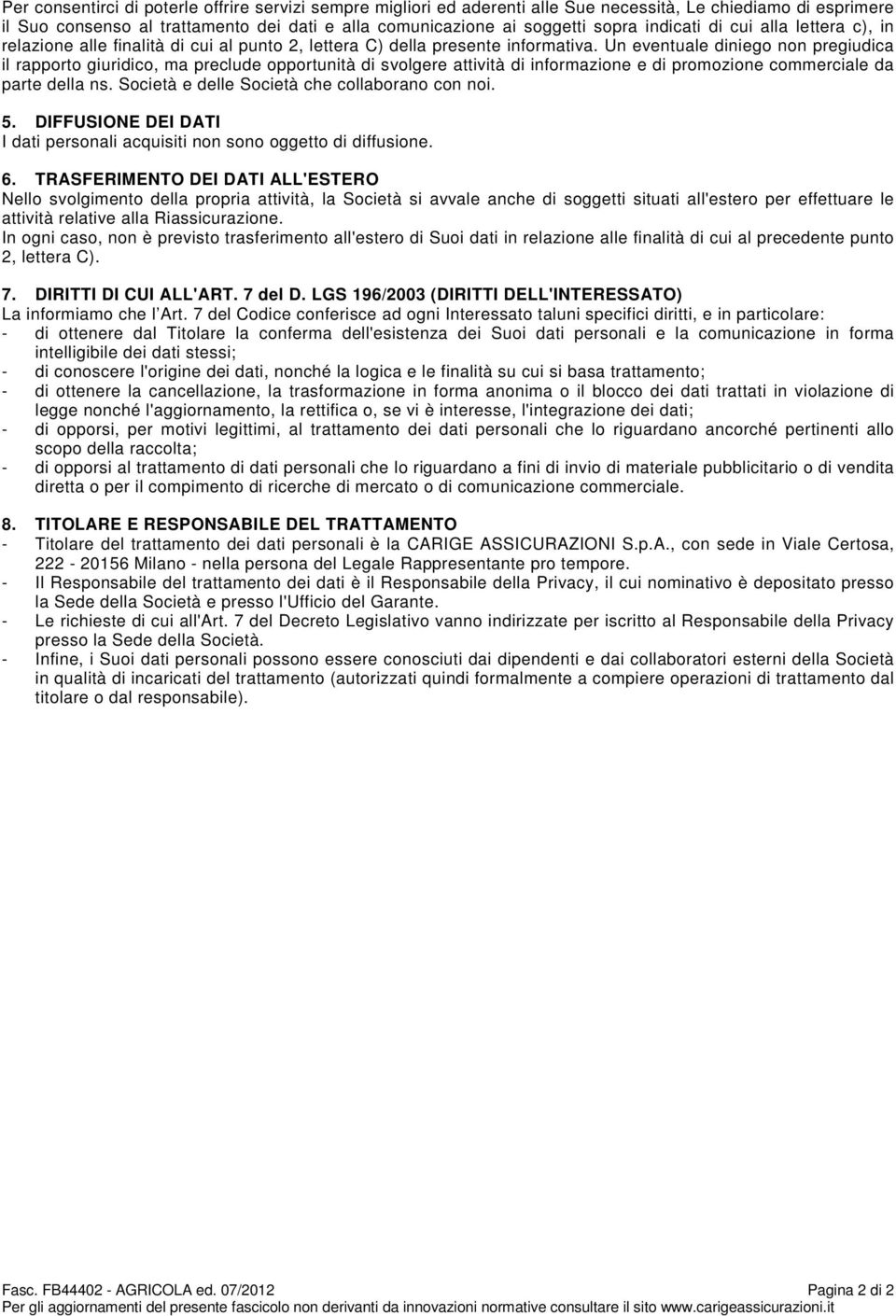 Per consentirci di poterle offrire servizi sempre migliori ed aderenti alle Sue necessità, Le chiediamo di esprimere il Suo consenso al trattamento dei dati e alla comunicazione ai soggetti sopra indicati di cui alla lettera c), in relazione alle finalità di cui al punto 2, lettera C) della presente informativa. Un eventuale diniego non pregiudica il rapporto giuridico, ma preclude opportunità di svolgere attività di informazione e di promozione commerciale da parte della ns. Società e delle Società che collaborano con noi.

5. DIFFUSIONE DEI DATI
I dati personali acquisiti non sono oggetto di diffusione.

6. TRASFERIMENTO DEI DATI ALL'ESTERO
Nello svolgimento della propria attività, la Società si avvale anche di soggetti situati all'estero per effettuare le attività relative alla Riassicurazione.
In ogni caso, non è previsto trasferimento all'estero di Suoi dati in relazione alle finalità di cui al precedente punto 2, lettera C).

7. DIRITTI DI CUI ALL'ART. 7 del D. LGS 196/2003 (DIRITTI DELL'INTERESSATO)
La informiamo che l'Art. 7 del Codice conferisce ad ogni Interessato taluni specifici diritti, e in particolare:
- di ottenere dal Titolare la conferma dell'esistenza dei Suoi dati personali e la comunicazione in forma intelligibile dei dati stessi;
- di conoscere l'origine dei dati, nonché la logica e le finalità su cui si basa trattamento;
- di ottenere la cancellazione, la trasformazione in forma anonima o il blocco dei dati trattati in violazione di legge nonché l'aggiornamento, la rettifica o, se vi è interesse, l'integrazione dei dati;
- di opporsi, per motivi legittimi, al trattamento dei dati personali che lo riguardano ancorché pertinenti allo scopo della raccolta;
- di opporsi al trattamento di dati personali che lo riguardano a fini di invio di materiale pubblicitario o di vendita diretta o per il compimento di ricerche di mercato o di comunicazione commerciale.

8. TITOLARE E RESPONSABILE DEL TRATTAMENTO
- Titolare del trattamento dei dati personali è la CARIGE ASSICURAZIONI S.p.A., con sede in Viale Certosa, 222 - 20156 Milano - nella persona del Legale Rappresentante pro tempore.
- Il Responsabile del trattamento dei dati è il Responsabile della Privacy, il cui nominativo è depositato presso la Sede della Società e presso l'Ufficio del Garante.
- Le richieste di cui all'Art. 7 del Decreto Legislativo vanno indirizzate per iscritto al Responsabile della Privacy presso la Sede della Società.
- Infine, i Suoi dati personali possono essere conosciuti dai dipendenti e dai collaboratori esterni della Società in qualità di incaricati del trattamento (autorizzati quindi formalmente a compiere operazioni di trattamento dal titolare o dal responsabile).

Fasc. FB44402 - AGRICOLA ed. 07/2012 Pagina 2 di 2
Per gli aggiornamenti del presente fascicolo non derivanti da innovazioni normative consultare il sito www.carigeassicurazioni.it